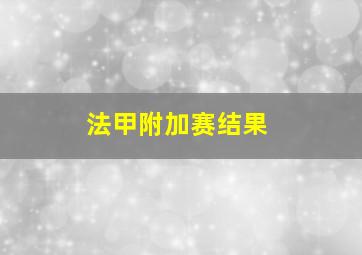 法甲附加赛结果